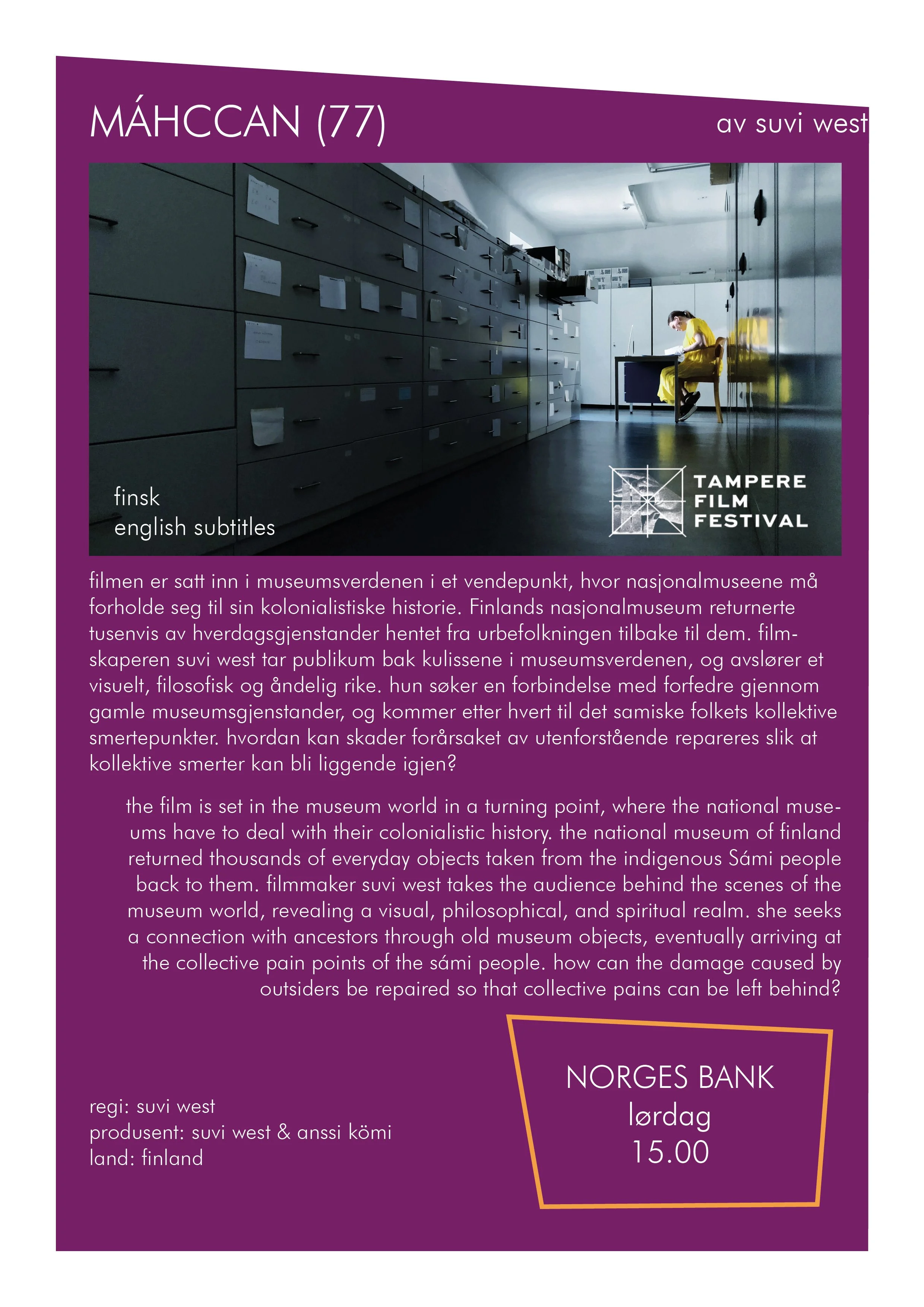 MÁHCCAN (77)

av suvi west

finsk
english subtitles

TAMPERE FILM FESTIVAL

filmen er satt inn i museumsverdenen i et vendepunkt, hvor nasjonalmuseene må forholde seg til sin kolonialistiske historie. Finlands nasjonalmuseum returnerte tusenvis av hverdagsgjenstander hentet fra urbefolkningen tilbake til dem. filmskaperen suvi west tar publikum bak kulissene i museumsverdenen, og avslører et visuelt, filosofisk og åndelig rike. hun søker en forbindelse med forfedre gjennom gamle museumsgjenstander, og kommer etter hvert til det samiske folkets kollektive smertepunkter. hvordan kan skader forårsaket av utenforstående repareres slik at kollektive smerter kan bli liggende igjen?

the film is set in the museum world in a turning point, where the national museums have to deal with their colonialistic history. the national museum of finland returned thousands of everyday objects taken from the indigenous Sámi people back to them. filmmaker suvi west takes the audience behind the scenes of the museum world, revealing a visual, philosophical, and spiritual realm. she seeks a connection with ancestors through old museum objects, eventually arriving at the collective pain points of the sámi people. how can the damage caused by outsiders be repaired so that collective pains can be left behind?

regi: suvi west
produsent: suvi west & anssi kömi
land: finland

NORGES BANK
lørdag
15.00